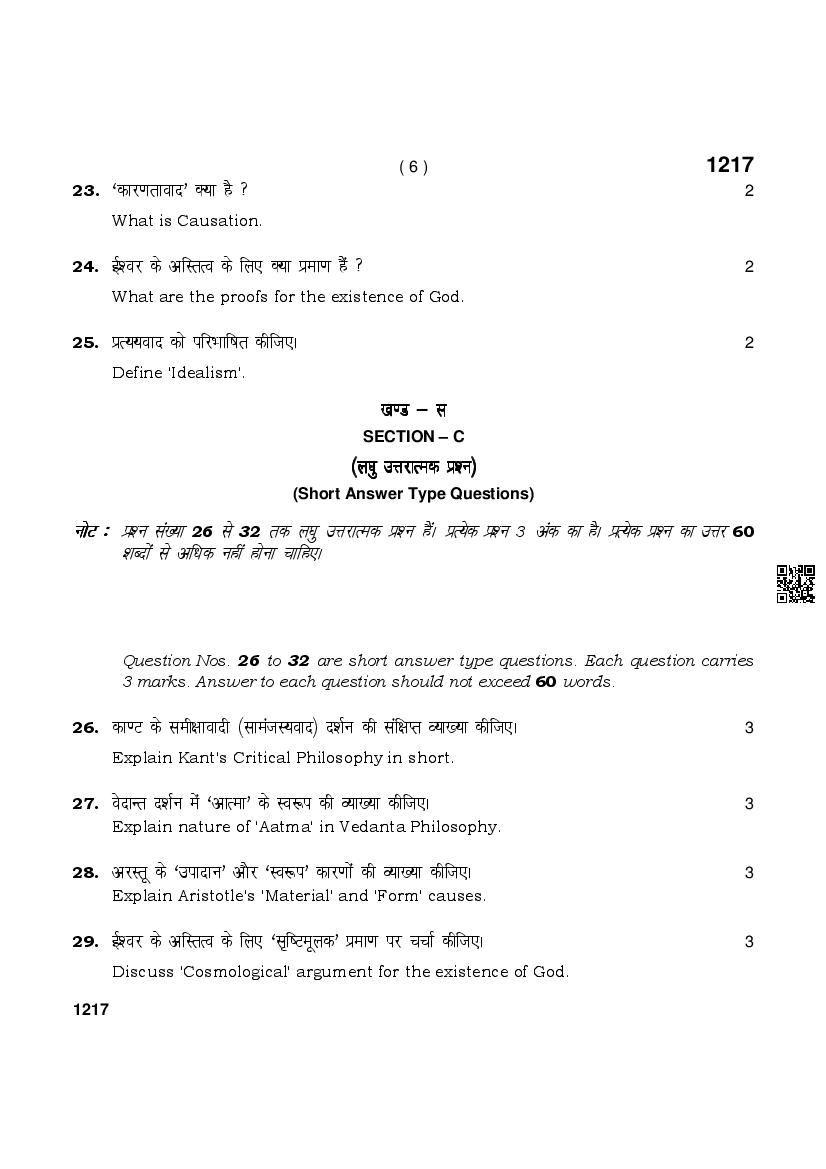 ( 6 )
1217

23. 'कारणतावाद' क्या है ? 2
What is Causation.

24. ईश्वर के अस्तित्व के लिए क्या प्रमाण हैं ? 2
What are the proofs for the existence of God.

25. प्रत्ययवाद को परिभाषित कीजिए। 2
Define 'Idealism'.

खण्ड – स
SECTION – C
(लघु उत्तरात्मक प्रश्न)
(Short Answer Type Questions)

नोट : प्रश्न संख्या 26 से 32 तक लघु उत्तरात्मक प्रश्न हैं। प्रत्येक प्रश्न 3 अंक का है। प्रत्येक प्रश्न का उत्तर 60 शब्दों से अधिक नहीं होना चाहिए।

Question Nos. 26 to 32 are short answer type questions. Each question carries 3 marks. Answer to each question should not exceed 60 words.

26. काण्ट के समीक्षावादी (सामंजस्यवाद) दर्शन की संक्षिप्त व्याख्या कीजिए। 3
Explain Kant's Critical Philosophy in short.

27. वेदान्त दर्शन में 'आत्मा' के स्वरूप की व्याख्या कीजिए। 3
Explain nature of 'Aatma' in Vedanta Philosophy.

28. अरस्तू के 'उपादान' और 'स्वरूप' कारणों की व्याख्या कीजिए। 3
Explain Aristotle's 'Material' and 'Form' causes.

29. ईश्वर के अस्तित्व के लिए 'सृष्टिमूलक' प्रमाण पर चर्चा कीजिए। 3
Discuss 'Cosmological' argument for the existence of God.

1217